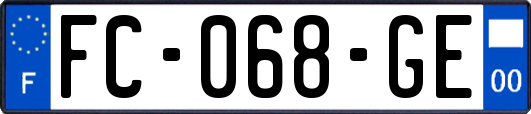 F
FC-068-GE
00